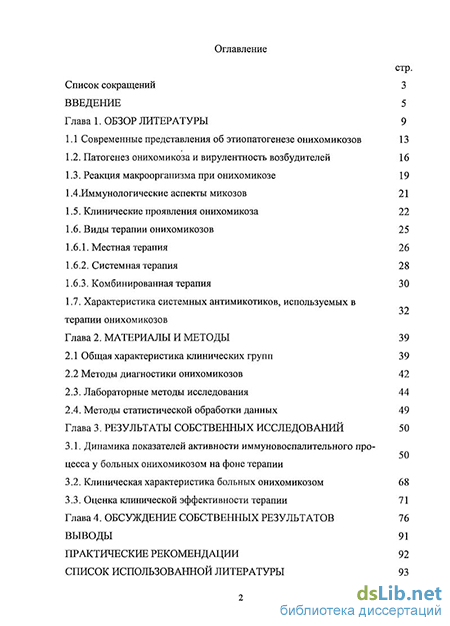 Оглавление

стр.

Список сокращений 3

ВВЕДЕНИЕ 5

Глава 1. ОБЗОР ЛИТЕРАТУРЫ 9

1.1 Современные представления об этиопатогенезе онихомикозов 13

1.2. Патогенез онихомикоза и вирулентность возбудителей 16

1.3. Реакция макроорганизма при онихомикозе 19

1.4.Иммунологические аспекты микозов 21

1.5. Клинические проявления онихомикоза 22

1.6. Виды терапии онихомикозов 25

1.6.1. Местная терапия 26

1.6.2. Системная терапия 28

1.6.3. Комбинированная терапия 30

1.7. Характеристика системных антимикотиков, используемых в терапии онихомикозов 32

Глава 2. МАТЕРИАЛЫ И МЕТОДЫ 39

2.1 Общая характеристика клинических групп 39

2.2 Методы диагностики онихомикозов 42

2.3. Лабораторные методы исследования 44

2.4. Методы статистической обработки данных 49

Глава 3. РЕЗУЛЬТАТЫ СОБСТВЕННЫХ ИССЛЕДОВАНИЙ 50

3.1. Динамика показателей активности иммуновоспалительного процесса у больных онихомикозом на фоне терапии 50

3.2. Клиническая характеристика больных онихомикозом 68

3.3. Оценка клинической эффективности терапии 71

Глава 4. ОБСУЖДЕНИЕ СОБСТВЕННЫХ РЕЗУЛЬТАТОВ 76

ВЫВОДЫ 91

ПРАКТИЧЕСКИЕ РЕКОМЕНДАЦИИ 92

СПИСОК ИСПОЛЬЗОВАННОЙ ЛИТЕРАТУРЫ 93

2

dsLib.net
библиотека диссертаций